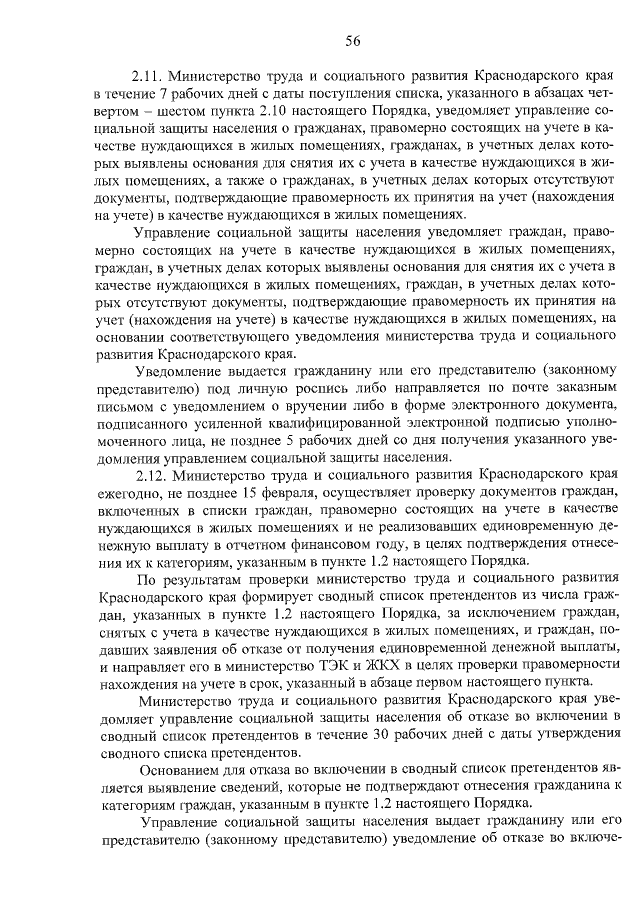 56

2.11. Министерство труда и социального развития Краснодарского края в течение 7 рабочих дней с даты поступления списка, указанного в абзацах четвертом – шестом пункта 2.10 настоящего Порядка, уведомляет управление социальной защиты населения о гражданах, правомерно состоящих на учете в качестве нуждающихся в жилых помещениях, гражданах, в учетных делах которых выявлены основания для снятия их с учета в качестве нуждающихся в жилых помещениях, а также о гражданах, в учетных делах которых отсутствуют документы, подтверждающие правомерность их принятия на учет (нахождения на учете) в качестве нуждающихся в жилых помещениях.

Управление социальной защиты населения уведомляет граждан, правомерно состоящих на учете в качестве нуждающихся в жилых помещениях, граждан, в учетных делах которых выявлены основания для снятия их с учета в качестве нуждающихся в жилых помещениях, граждан, в учетных делах которых отсутствуют документы, подтверждающие правомерность их принятия на учет (нахождения на учете) в качестве нуждающихся в жилых помещениях, на основании соответствующего уведомления министерства труда и социального развития Краснодарского края.

Уведомление выдается гражданину или его представителю (законному представителю) под личную роспись либо направляется по почте заказным письмом с уведомлением о вручении либо в форме электронного документа, подписанного усиленной квалифицированной электронной подписью уполномоченного лица, не позднее 5 рабочих дней со дня получения указанного уведомления управлением социальной защиты населения.

2.12. Министерство труда и социального развития Краснодарского края ежегодно, не позднее 15 февраля, осуществляет проверку документов граждан, включенных в списки граждан, правомерно состоящих на учете в качестве нуждающихся в жилых помещениях и не реализовавших единовременную денежную выплату в отчетном финансовом году, в целях подтверждения отнесения их к категориям, указанным в пункте 1.2 настоящего Порядка.

По результатам проверки министерство труда и социального развития Краснодарского края формирует сводный список претендентов из числа граждан, указанных в пункте 1.2 настоящего Порядка, за исключением граждан, снятых с учета в качестве нуждающихся в жилых помещениях, и граждан, подавших заявления об отказе от получения единовременной денежной выплаты, и направляет его в министерство ТЭК и ЖКХ в целях проверки правомерности нахождения на учете в срок, указанный в абзаце первом настоящего пункта.

Министерство труда и социального развития Краснодарского края уведомляет управление социальной защиты населения об отказе во включении в сводный список претендентов в течение 30 рабочих дней с даты утверждения сводного списка претендентов.

Основанием для отказа во включении в сводный список претендентов является выявление сведений, которые не подтверждают отнесения гражданина к категориям граждан, указанным в пункте 1.2 настоящего Порядка.

Управление социальной защиты населения выдает гражданину или его представителю (законному представителю) уведомление об отказе во включе-